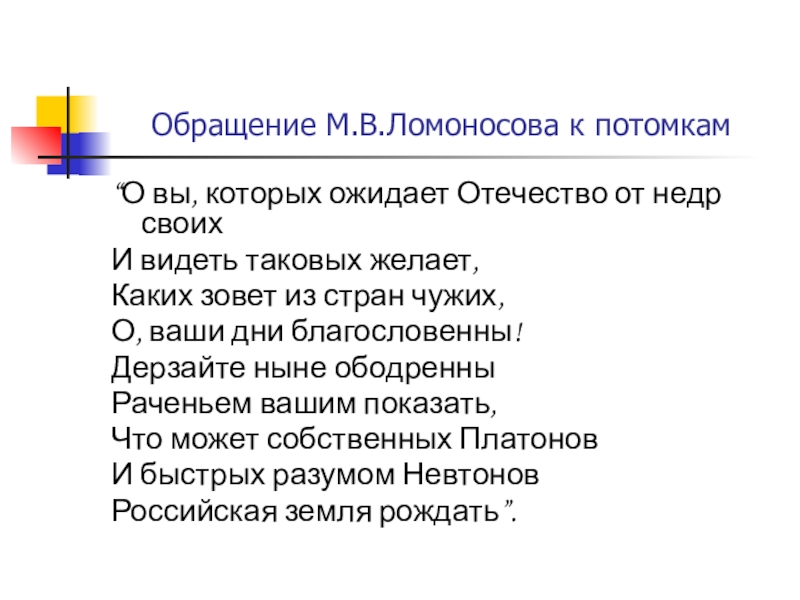 Обращение М.В.Ломоносова к потомкам

“О вы, которых ожидает Отечество от недр своих
И видеть таковых желает,
Каких зовет из стран чужих,
О, ваши дни благословенны!
Дерзайте ныне ободренны
Раченьем вашим показать,
Что может собственных Платонов
И быстрых разумом Невтонов
Российская земля рождать”.